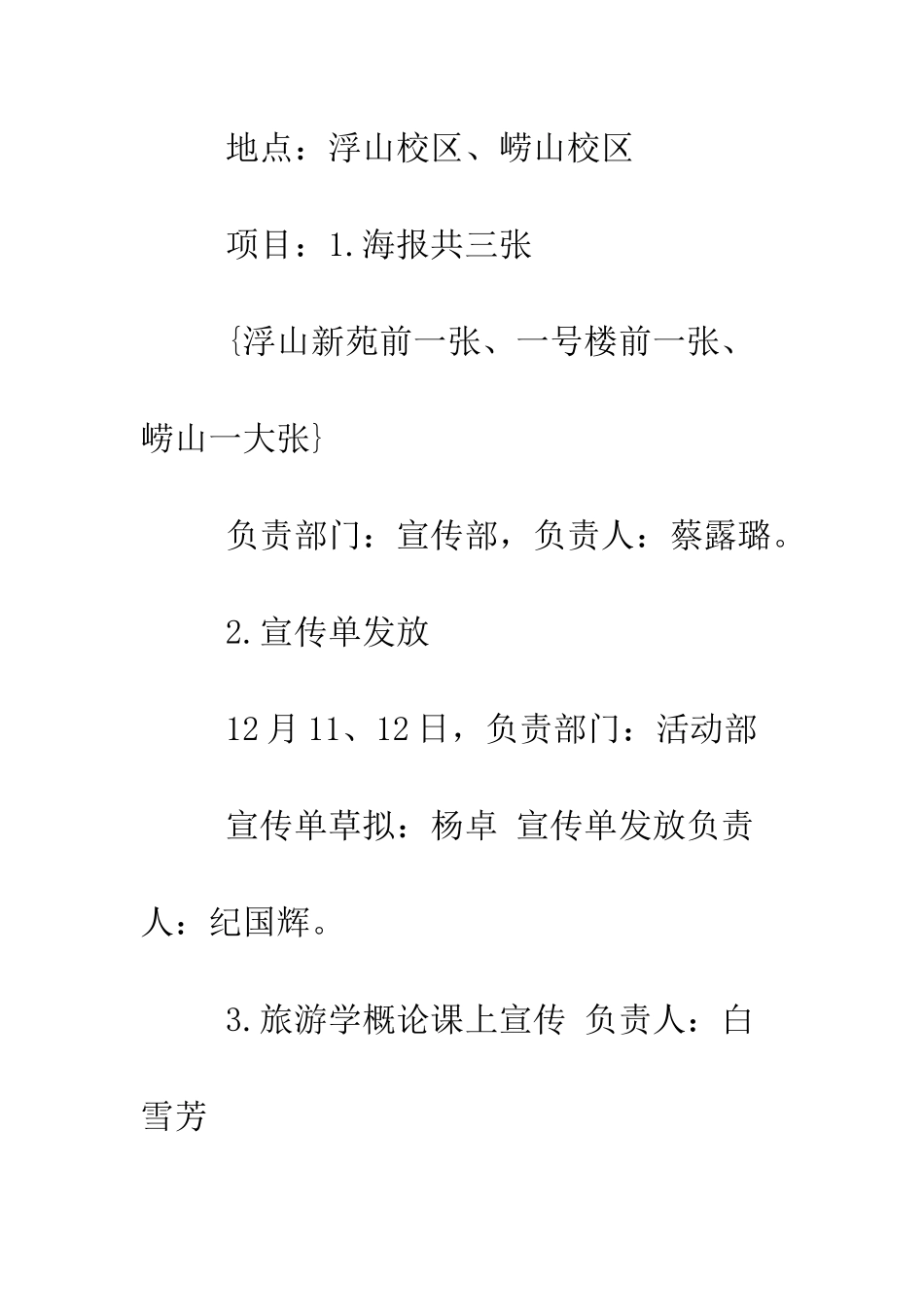 地点：浮山校区、崂山校区

项目：1.海报共三张

{浮山新苑前一张、一号楼前一张、崂山一大张}

负责部门：宣传部，负责人：蔡露璐。

2.宣传单发放

12月11、12日，负责部门：活动部

宣传单草拟：杨卓 宣传单发放负责人：纪国辉。

3.旅游学概论课上宣传 负责人：白雪芳